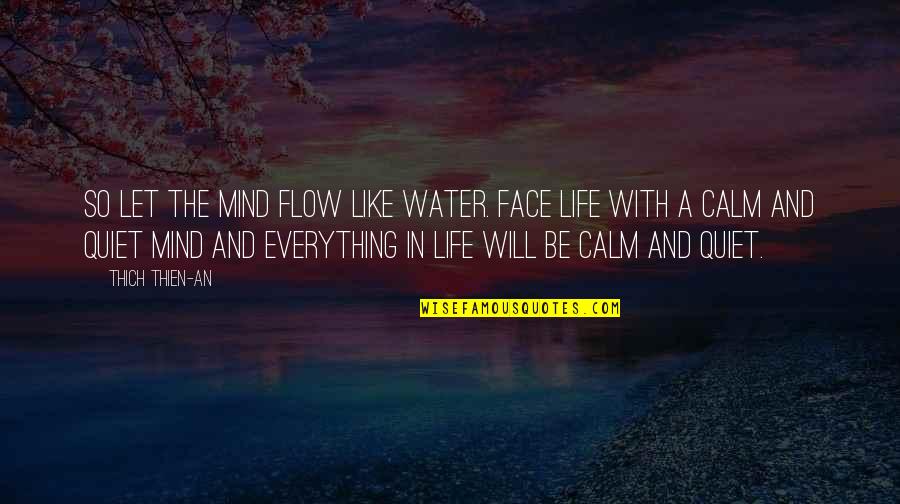 SO LET THE MIND FLOW LIKE WATER. FACE LIFE WITH A CALM AND QUIET MIND AND EVERYTHING IN LIFE WILL BE CALM AND QUIET.

THICH THIEN-AN

WISEFAMOUSQUOTES.COM